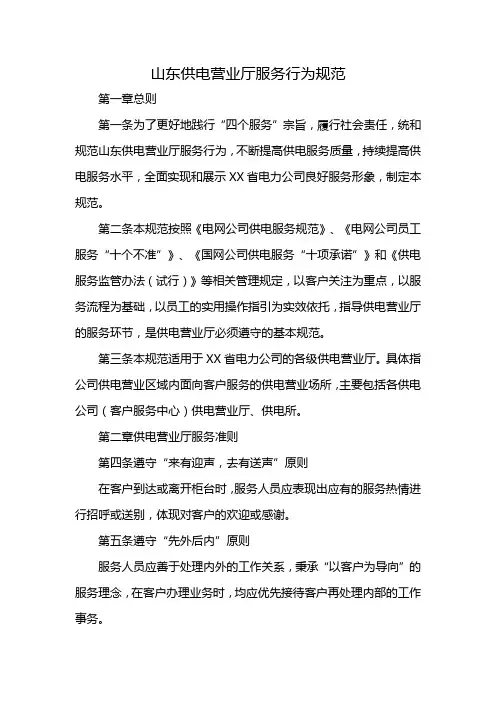 山东供电营业厅服务行为规范

第一章总则

第一条为了更好地践行“四个服务”宗旨，履行社会责任，统和规范山东供电营业厅服务行为，不断提高供电服务质量，持续提高供电服务水平，全面实现和展示XX省电力公司良好服务形象，制定本规范。

第二条本规范按照《电网公司供电服务规范》、《电网公司员工服务“十个不准”》、《国网公司供电服务“十项承诺”》和《供电服务监管办法（试行）》等相关管理规定，以客户关注为重点，以服务流程为基础，以员工的实用操作指引为实效依托，指导供电营业厅的服务环节，是供电营业厅必须遵守的基本规范。

第三条本规范适用于XX省电力公司的各级供电营业厅。具体指公司供电营业区域内面向客户服务的供电营业场所，主要包括各供电公司（客户服务中心）供电营业厅、供电所。

第二章供电营业厅服务准则

第四条遵守“来有迎声，去有送声”原则

在客户到达或离开柜台时，服务人员应表现出应有的服务热情进行招呼或送别，体现对客户的欢迎或感谢。

第五条遵守“先外后内”原则

服务人员应善于处理内外的工作关系，秉承“以客户为导向”的服务理念，在客户办理业务时，均应优先接待客户再处理内部的工作事务。